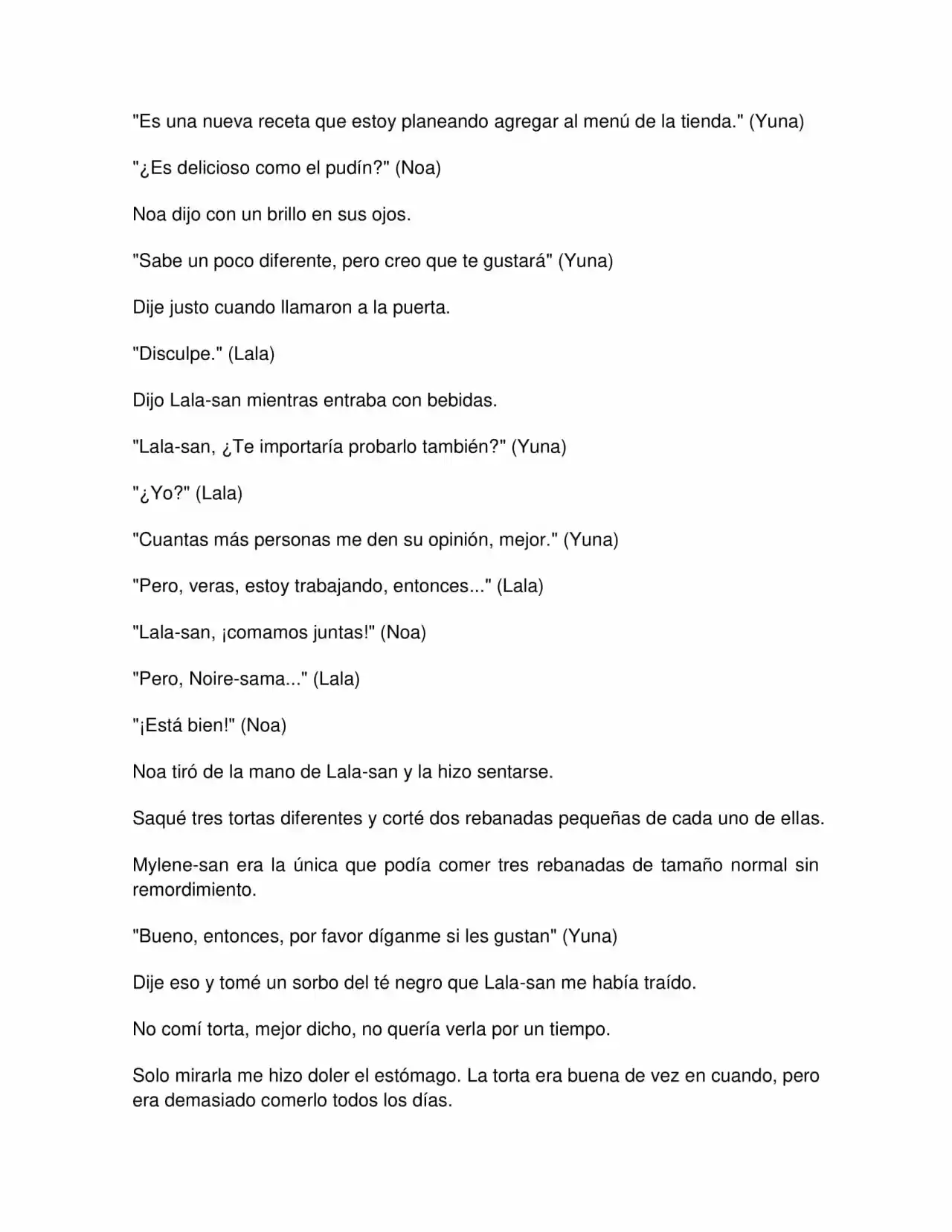 "Es una nueva receta que estoy planeando agregar al menú de la tienda." (Yuna)

"¿Es delicioso como el pudín?" (Noa)

Noa dijo con un brillo en sus ojos.

"Sabe un poco diferente, pero creo que te gustará" (Yuna)

Dije justo cuando llamaron a la puerta.

"Disculpe." (Lala)

Dijo Lala-san mientras entraba con bebidas.

"Lala-san, ¿Te importaría probarlo también?" (Yuna)

"¿Yo?" (Lala)

"Cuantas más personas me den su opinión, mejor." (Yuna)

"Pero, veras, estoy trabajando, entonces..." (Lala)

"Lala-san, ¡comamos juntas!" (Noa)

"Pero, Noire-sama..." (Lala)

"¡Está bien!" (Noa)

Noa tiró de la mano de Lala-san y la hizo sentarse.

Saqué tres tortas diferentes y corté dos rebanadas pequeñas de cada uno de ellas.

Mylene-san era la única que podía comer tres rebanadas de tamaño normal sin remordimiento.

"Bueno, entonces, por favor díganme si les gustan" (Yuna)

Dije eso y tomé un sorbo del té negro que Lala-san me había traído.

No comí torta, mejor dicho, no quería verla por un tiempo.

Solo mirarla me hizo doler el estómago. La torta era buena de vez en cuando, pero era demasiado comerlo todos los días.